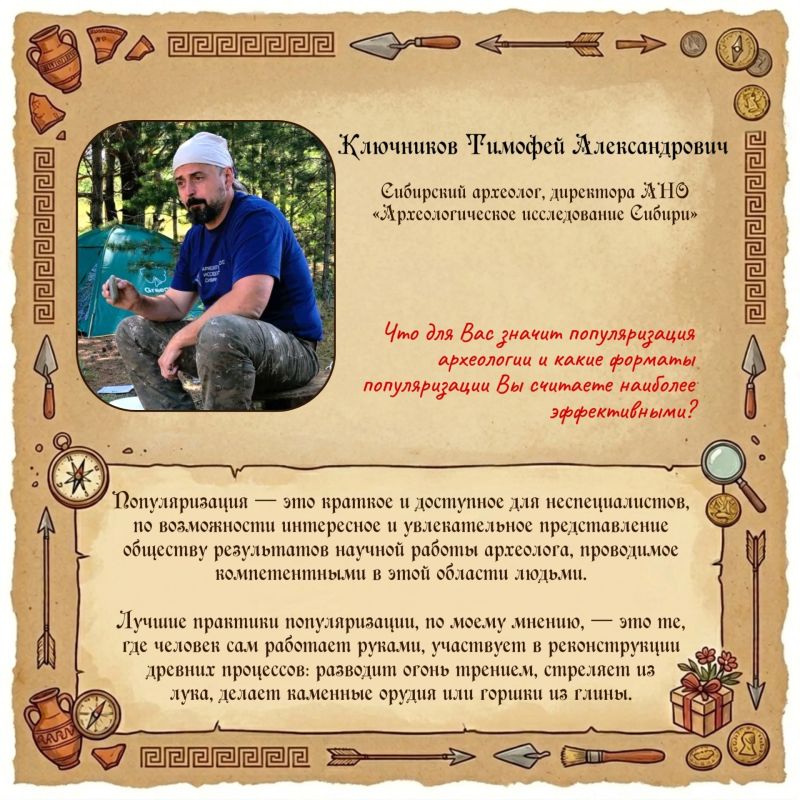 Ключников Тимофей Александрович

Сибирский археолог, директора АНО «Археологическое исследование Сибири»

Что для Вас значит популяризация археологии и какие форматы популяризации Вы считаете наиболее эффективными?

Популяризация — это краткое и доступное для неспециалистов, по возможности интересное и увлекательное представление обществу результатов научной работы археолога, проводимое компетентными в этой области людьми.

Лучшие практики популяризации, по моему мнению, — это те, где человек сам работает руками, участвует в реконструкции древних процессов: разводит огонь трением, стреляет из лука, делает каменные орудия или горшки из глины.